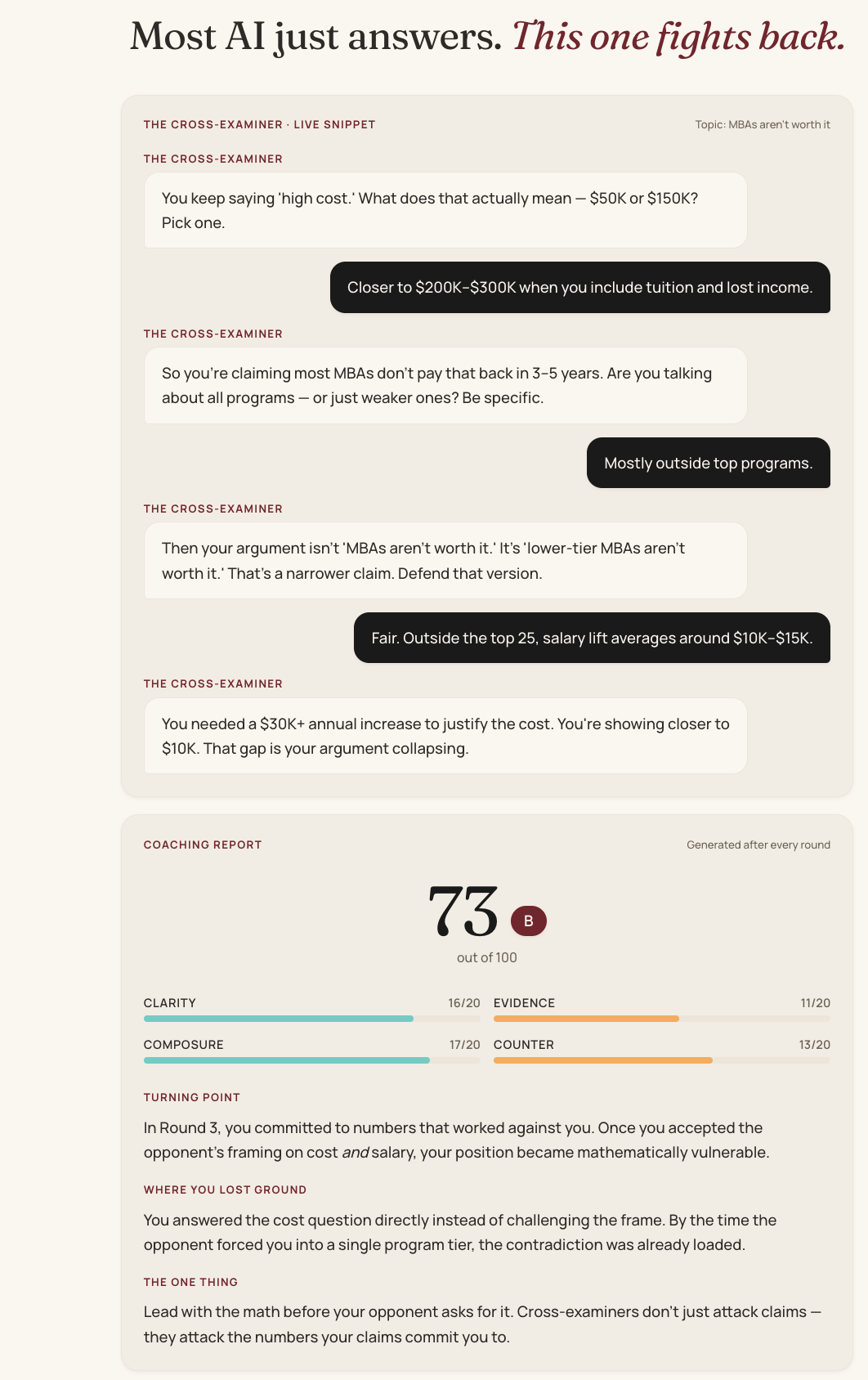 Most AI just answers. This one fights back.

THE CROSS-EXAMINER · LIVE SNIPPET

Topic: MBAs aren't worth it

THE CROSS-EXAMINER

You keep saying 'high cost.' What does that actually mean — \$50K or \$150K? Pick one.

Closer to \$200K–\$300K when you include tuition and lost income.

THE CROSS-EXAMINER

So you're claiming most MBAs don't pay that back in 3–5 years. Are you talking about all programs — or just weaker ones? Be specific.

Mostly outside top programs.

THE CROSS-EXAMINER

Then your argument isn't 'MBAs aren't worth it.' It's 'lower-tier MBAs aren't worth it.' That's a narrower claim. Defend that version.

Fair. Outside the top 25, salary lift averages around \$10K–\$15K.

THE CROSS-EXAMINER

You needed a \$30K+ annual increase to justify the cost. You're showing closer to \$10K. That gap is your argument collapsing.

COACHING REPORT

Generated after every round

73

B

out of 100

CLARITY 16/20

EVIDENCE 11/20

COMPOSURE 17/20

COUNTER 13/20

TURNING POINT

In Round 3, you committed to numbers that worked against you. Once you accepted the opponent's framing on cost and salary, your position became mathematically vulnerable.

WHERE YOU LOST GROUND

You answered the cost question directly instead of challenging the frame. By the time the opponent forced you into a single program tier, the contradiction was already loaded.

THE ONE THING

Lead with the math before your opponent asks for it. Cross-examiners don't just attack claims — they attack the numbers your claims commit you to.